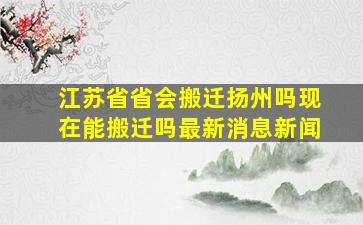 江苏省省会搬迁扬州吗现在能搬迁吗最新消息新闻